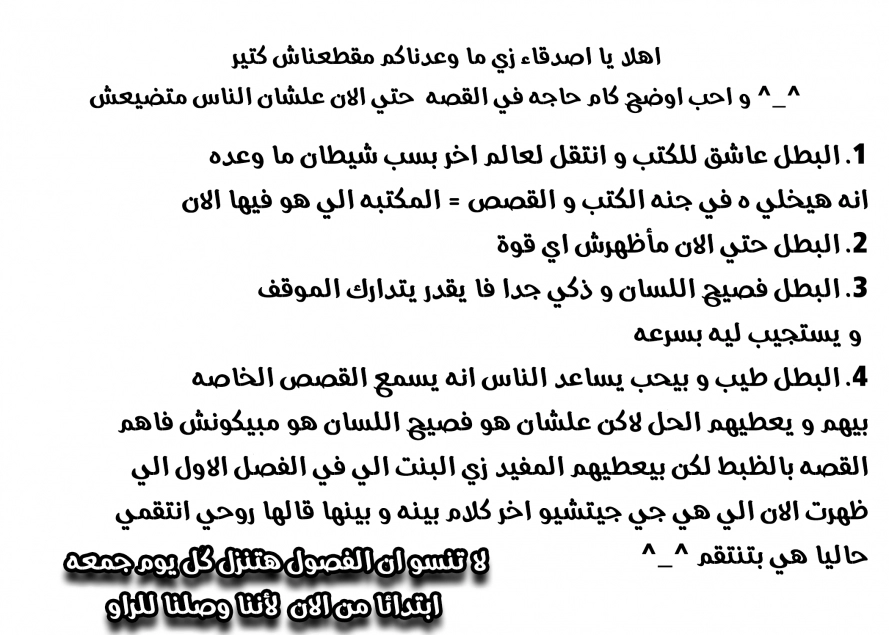 اهلا يا اصدقاء زي ما وعدناكم مقطعناش كتير
^_^ و احب اوضح كام حاجه في القصه حتي الان علشان الناس متضيعش

1. البطل عاشق للكتب و انتقل لعالم اخر بسب شيطان ما وعده انه هيخلي ه في جنه الكتب و القصص = المكتبه الي هو فيها الان

2. البطل حتي الان مأظهرش اي قوة

3. البطل فصيح اللسان و ذكي جدا فا يقدر يتدارك الموقف و يستجيب ليه بسرعه

4. البطل طيب و بيحب يساعد الناس انه يسمع القصص الخاصه بيهم و يعطيهم الحل لاكن علشان هو فصيح اللسان هو مبيكونش فاهم القصه بالظبط لكن بيعطيهم المفيد زي البنت الي في الفصل الاول الي ظهرت الان الي هي جي جيتشيو اخر كلام بينه و بينها قالها روحي انتقمي حاليا هي بتنتقم ^_^

لا تنسو ان الفصول هتنزل كل يوم جمعه
ابتدائا من الان لأننا وصلنا للراو